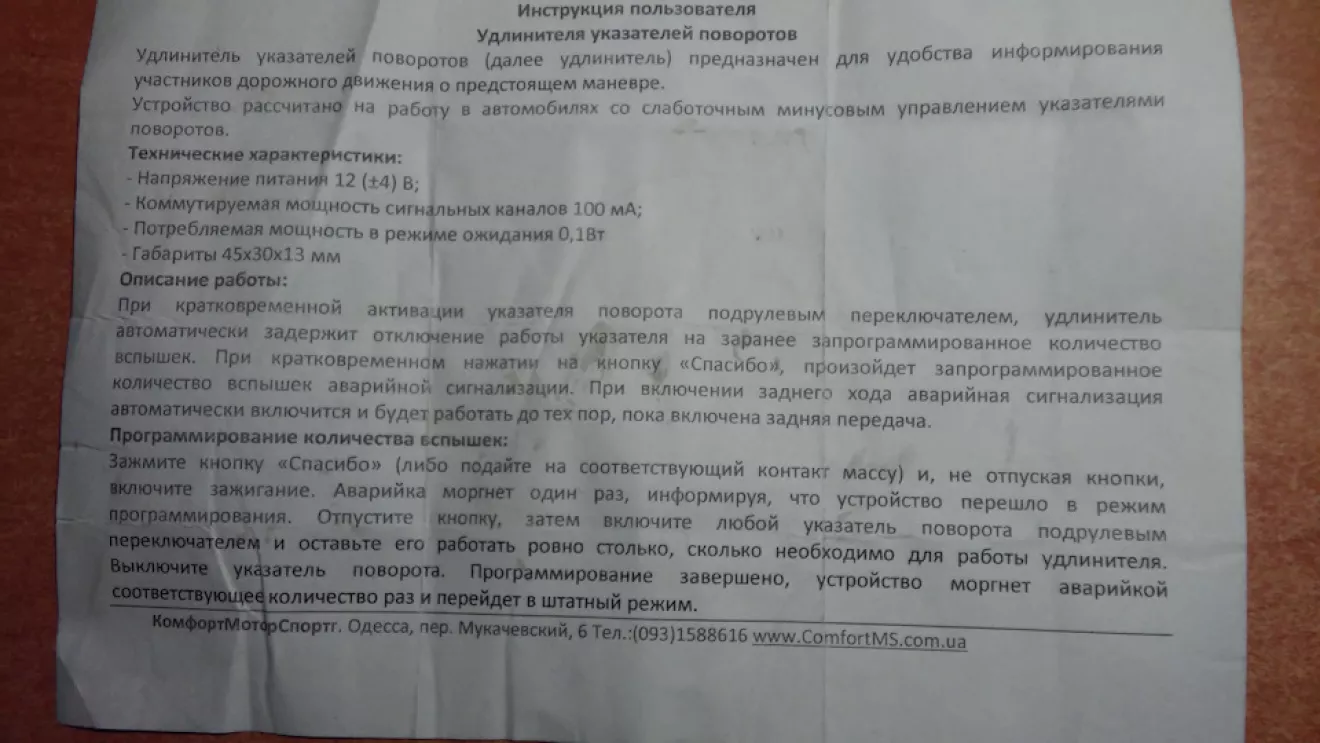 Инструкция пользователя
Удлинителя указателей поворотов

Удлинитель указателей поворотов (далее удлинитель) предназначен для удобства информирования участников дорожного движения о предстоящем маневре.
Устройство рассчитано на работу в автомобилях со слаботочным минусовым управлением указателями поворотов.

Технические характеристики:
- Напряжение питания 12 (±4) В;
- Коммутируемая мощность сигнальных каналов 100 мА;
- Потребляемая мощность в режиме ожидания 0,1Вт
- Габариты 45х30х13 мм

Описание работы:
При кратковременной активации указателя поворота подрулевым переключателем, удлинитель автоматически задержит отключение работы указателя на заранее запрограммированное количество вспышек. При кратковременном нажатии на кнопку «Спасибо», произойдет запрограммированное количество вспышек аварийной сигнализации. При включении заднего хода аварийная сигнализация автоматически включится и будет работать до тех пор, пока включена задняя передача.

Программирование количества вспышек:
Зажмите кнопку «Спасибо» (либо подайте на соответствующий контакт массу) и, не отпуская кнопки, включите зажигание. Аварийка моргнет один раз, информируя, что устройство перешло в режим программирования. Отпустите кнопку, затем включите любой указатель поворота подрулевым переключателем и оставьте его работать ровно столько, сколько необходимо для работы удлинителя. Выключите указатель поворота. Программирование завершено, устройство моргнет аварийкой соответствующее количество раз и перейдет в штатный режим.

КомфортМоторСпортг. Одесса, пер. Мукачевский, 6 Тел.:(093)1588616 www.ComfortMS.com.ua